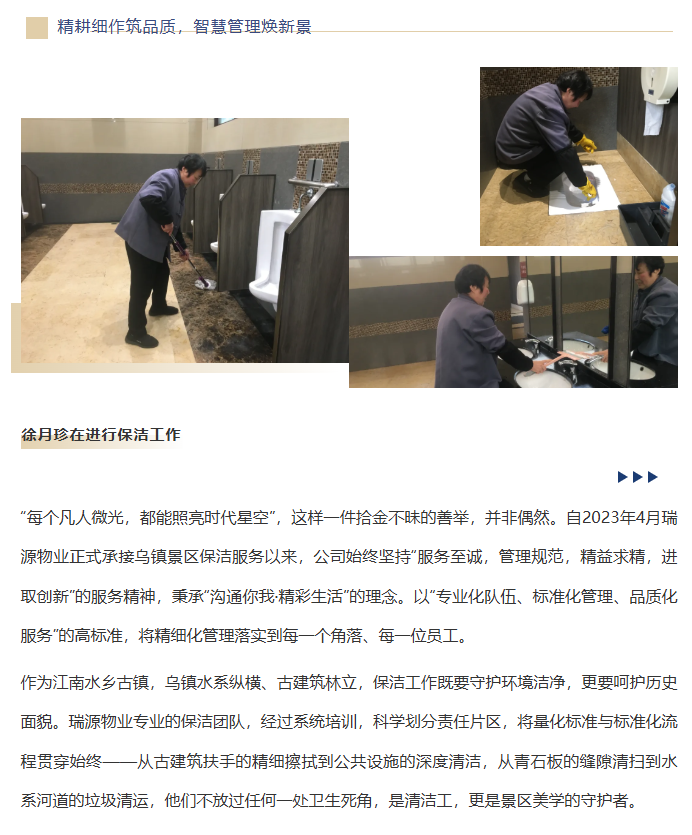 精耕细作筑品质，智慧管理焕新景

徐月珍在进行保洁工作

“每个凡人微光，都能照亮时代星空”，这样一件拾金不昧的善举，并非偶然。自2023年4月瑞源物业正式承接乌镇景区保洁服务以来，公司始终坚持“服务至诚，管理规范，精益求精，进取创新”的服务精神，秉承“沟通你我·精彩生活”的理念。以“专业化队伍、标准化管理、品质化服务”的高标准，将精细化管理落实到每一个角落、每一位员工。

作为江南水乡古镇，乌镇水系纵横、古建筑林立，保洁工作既要守护环境洁净，更要呵护历史面貌。瑞源物业专业的保洁团队，经过系统培训，科学划分责任片区，将量化标准与标准化流程贯穿始终——从古建筑扶手的精细擦拭到公共设施的深度清洁，从青石板的缝隙清扫到水系河道的垃圾清运，他们不放过任何一处卫生死角，是清洁工，更是景区美学的守护者。